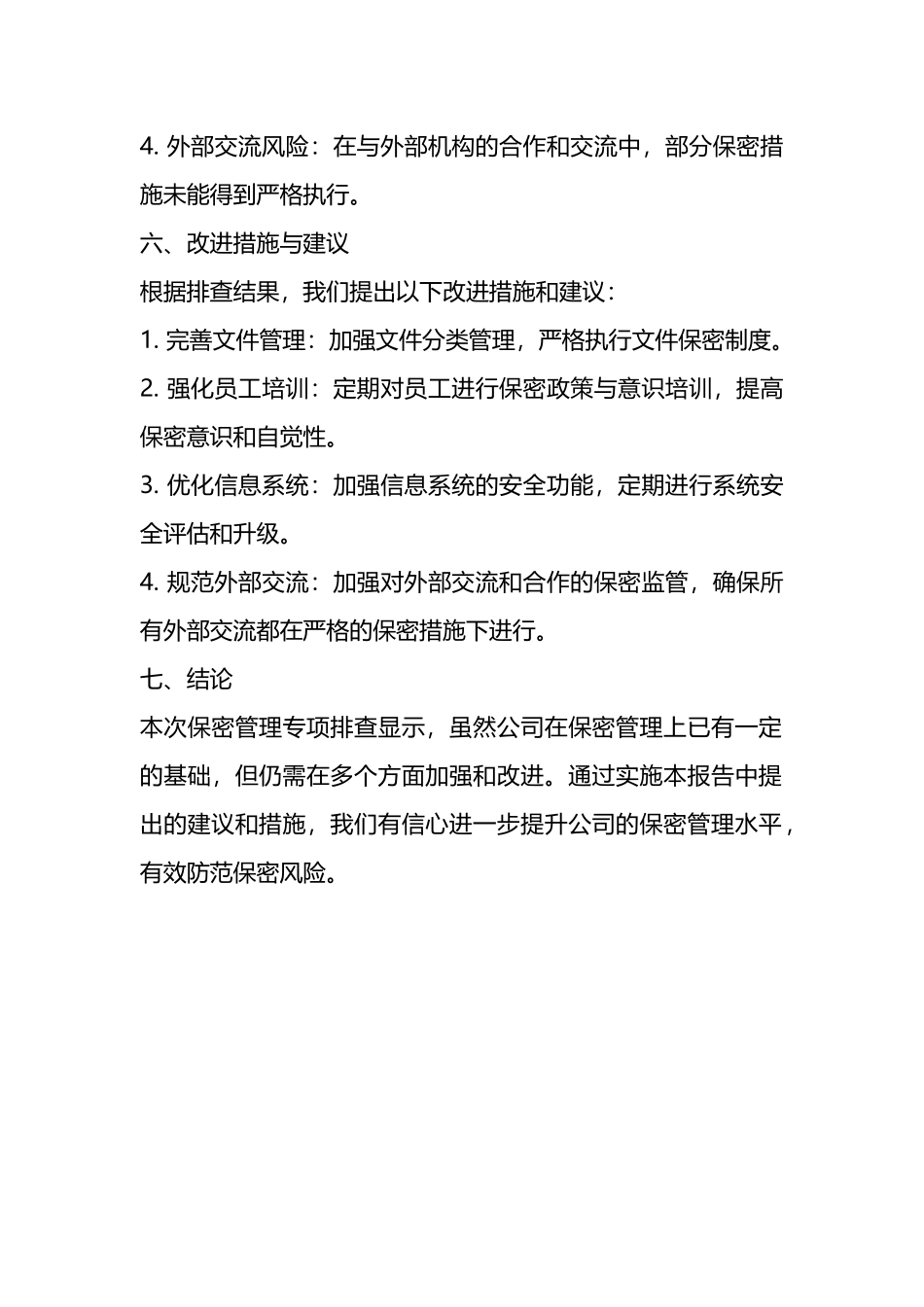 4. 外部交流风险：在与外部机构的合作和交流中，部分保密措施未能得到严格执行。

六、改进措施与建议

根据排查结果，我们提出以下改进措施和建议：

1. 完善文件管理：加强文件分类管理，严格执行文件保密制度。

2. 强化员工培训：定期对员工进行保密政策与意识培训，提高保密意识和自觉性。

3. 优化信息系统：加强信息系统的安全功能，定期进行系统安全评估和升级。

4. 规范外部交流：加强对外部交流和合作的保密监管，确保所有外部交流都在严格的保密措施下进行。

七、结论

本次保密管理专项排查显示，虽然公司在保密管理上已有一定的基础，但仍需在多个方面加强和改进。通过实施本报告中提出的建议和措施，我们有信心进一步提升公司的保密管理水平，有效防范保密风险。